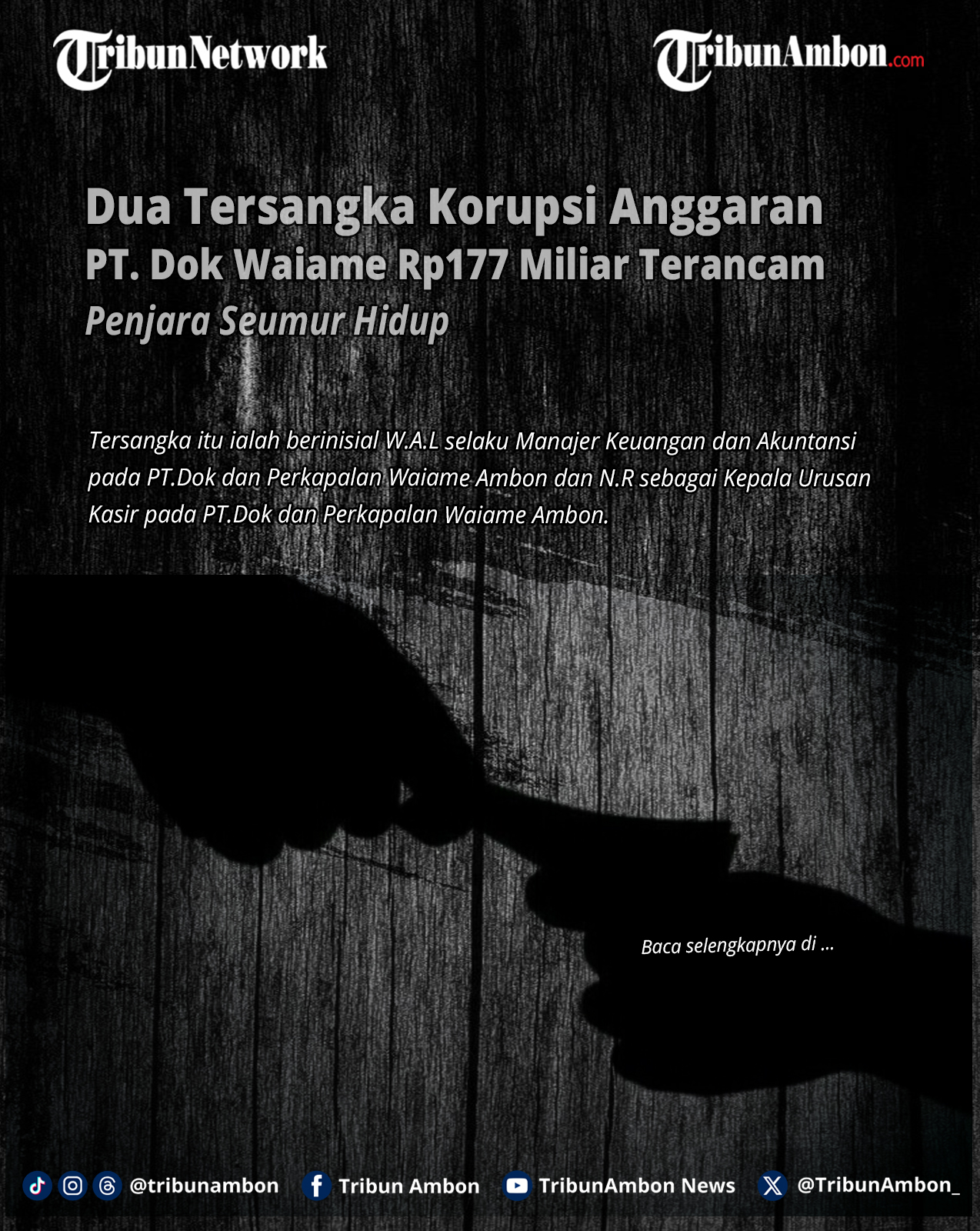 TribunNetwork

TribunAmbon.com

Dua Tersangka Korupsi Anggaran PT. Dok Waiame Rp177 Miliar Terancam Penjara Seumur Hidup

Tersangka itu ialah berinisial W.A.L selaku Manajer Keuangan dan Akuntansi pada PT.Dok dan Perkapalan Waiame Ambon dan N.R sebagai Kepala Urusan Kasir pada PT.Dok dan Perkapalan Waiame Ambon.

Baca selengkapnya di ...

@tribunambon Tribun Ambon TribunAmbon News @TribunAmbon_